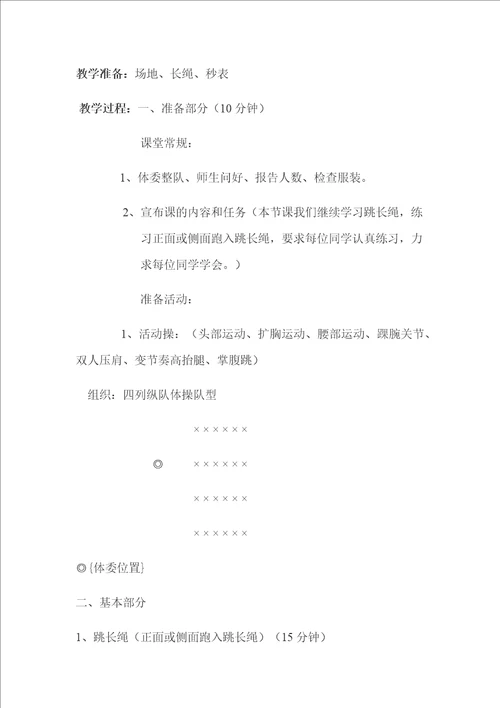 教学准备：场地、长绳、秒表

教学过程：一、准备部分（10 分钟）

课堂常规：

1、体委整队、师生问好、报告人数、检查服装。

2、宣布课的内容和任务（本节课我们继续学习跳长绳，练习正面或侧面跑入跳长绳，要求每位同学认真练习，力求每位同学学会。）

准备活动：

1、活动操：（头部运动、扩胸运动、腰部运动、踝腕关节、双人压肩、变节奏高抬腿、掌腹跳）

组织：四列纵队体操队型

××××××

◎ ××××××

××××××

××××××

◎{体委位置}

二、基本部分

1、跳长绳（正面或侧面跑入跳长绳）（15 分钟）